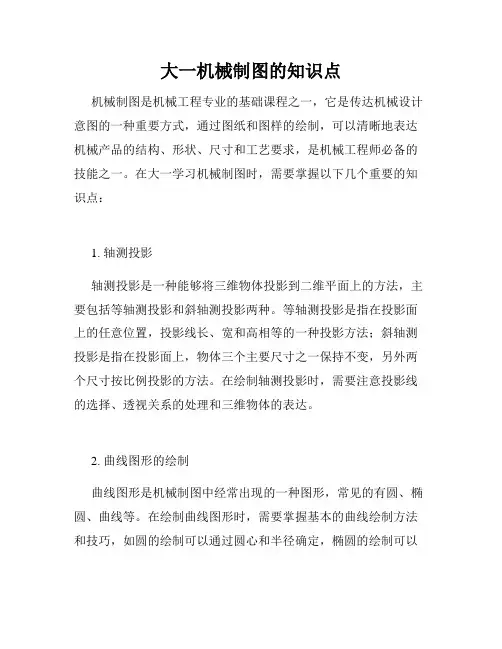 大一机械制图的知识点

机械制图是机械工程专业的基础课程之一，它是传达机械设计意图的一种重要方式，通过图纸和图样的绘制，可以清晰地表达机械产品的结构、形状、尺寸和工艺要求，是机械工程师必备的技能之一。在大一学习机械制图时，需要掌握以下几个重要的知识点：

1. 轴测投影

轴测投影是一种能够将三维物体投影到二维平面上的方法，主要包括等轴测投影和斜轴测投影两种。等轴测投影是指在投影面上的任意位置，投影线长、宽和高相等的一种投影方法；斜轴测投影是指在投影面上，物体三个主要尺寸之一保持不变，另外两个尺寸按比例投影的方法。在绘制轴测投影时，需要注意投影线的选择、透视关系的处理和三维物体的表达。

2. 曲线图形的绘制

曲线图形是机械制图中经常出现的一种图形，常见的有圆、椭圆、曲线等。在绘制曲线图形时，需要掌握基本的曲线绘制方法和技巧，如圆的绘制可以通过圆心和半径确定，椭圆的绘制可以